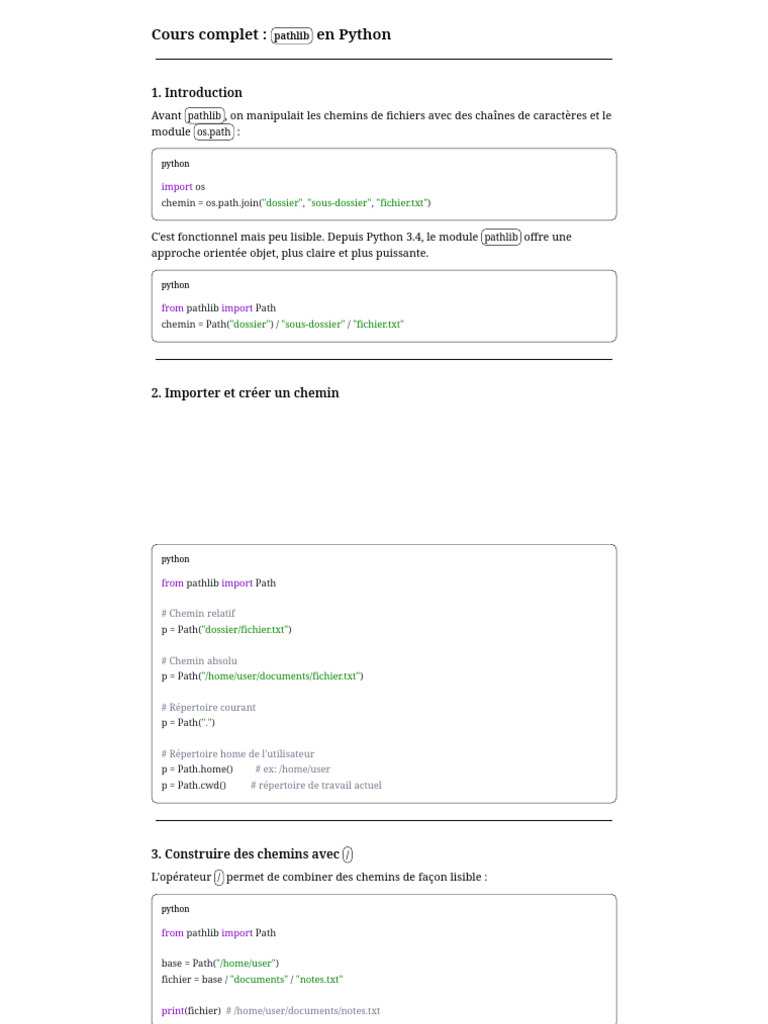 Cours complet : pathlib en Python

1. Introduction

Avant pathlib, on manipulait les chemins de fichiers avec des chaînes de caractères et le module os.path :

python

import os
chemin = os.path.join("dossier", "sous-dossier", "fichier.txt")

C'est fonctionnel mais peu lisible. Depuis Python 3.4, le module pathlib offre une approche orientée objet, plus claire et plus puissante.

python

from pathlib import Path
chemin = Path("dossier") / "sous-dossier" / "fichier.txt"

2. Importer et créer un chemin

python

from pathlib import Path

# Chemin relatif
p = Path("dossier/fichier.txt")

# Chemin absolu
p = Path("/home/user/documents/fichier.txt")

# Répertoire courant
p = Path(".")

# Répertoire home de l'utilisateur
p = Path.home()   # ex: /home/user
p = Path.cwd()   # répertoire de travail actuel

3. Construire des chemins avec /

L'opérateur / permet de combiner des chemins de façon lisible :

python

from pathlib import Path

base = Path("/home/user")
fichier = base / "documents" / "notes.txt"

print(fichier)  # /home/user/documents/notes.txt